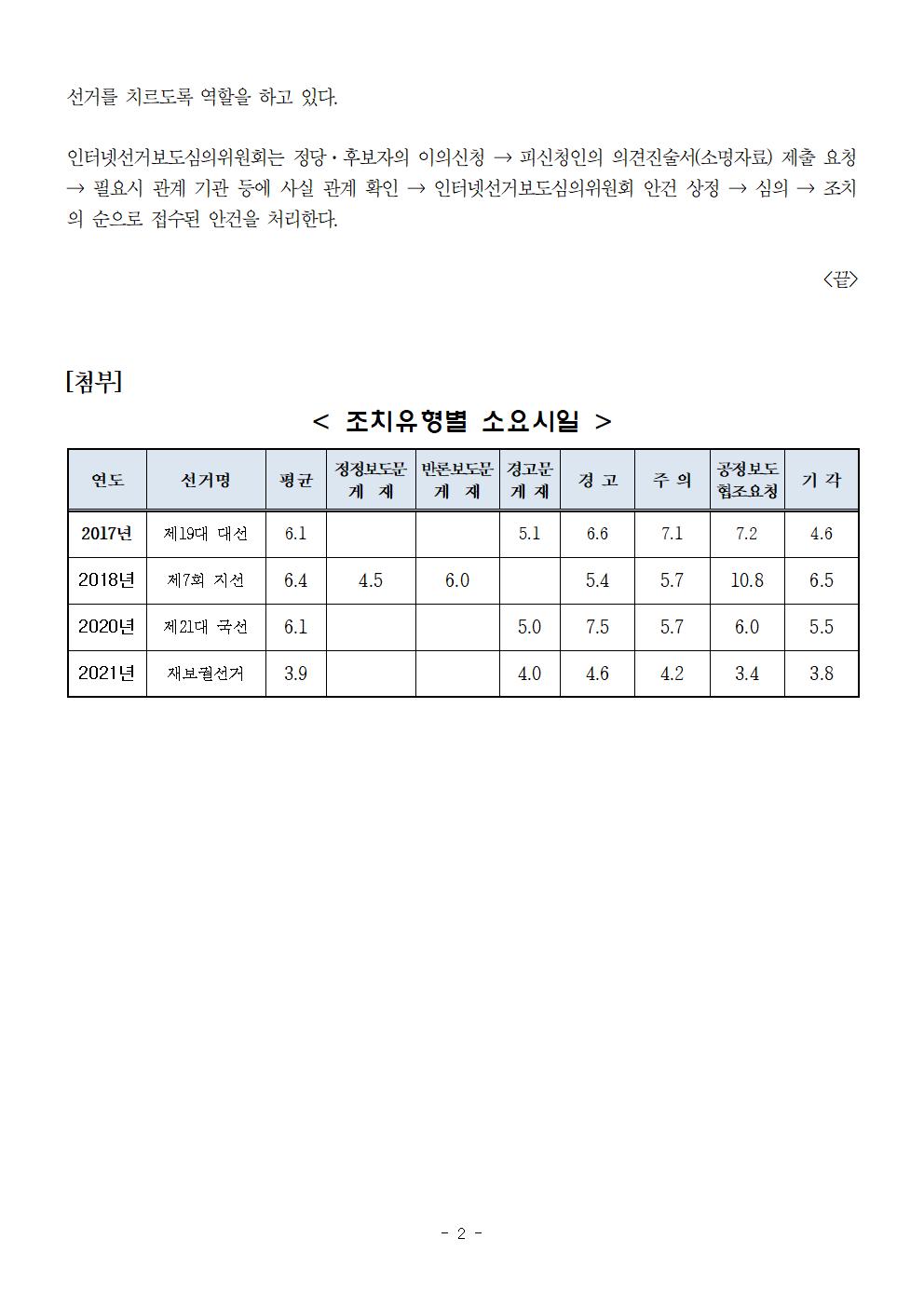 선거를 치르도록 역할을 하고 있다.

인터넷선거보도심의위원회는 정당·후보자의 이의신청 → 피신청인의 의견진술서(소명자료) 제출 요청 → 필요시 관계 기관 등에 사실 관계 확인 → 인터넷선거보도심의위원회 안건 상정 → 심의 → 조치의 순으로 접수된 안건을 처리한다.

<끝>

[첨부]

< 조치유형별 소요시일 >

| 연도 | 선거명 | 평균 | 정정보도문 게 재 | 반론보도문 게 재 | 경고문 게 재 | 경 고 | 주 의 | 공정보도 협조요청 | 기 각 |
|---|---|---|---|---|---|---|---|---|---|
| 2017년 | 제19대 대선 | 6.1 | | | 5.1 | 6.6 | 7.1 | 7.2 | 4.6 |
| 2018년 | 제7회 지선 | 6.4 | 4.5 | 6.0 | | 5.4 | 5.7 | 10.8 | 6.5 |
| 2020년 | 제21대 국선 | 6.1 | | | 5.0 | 7.5 | 5.7 | 6.0 | 5.5 |
| 2021년 | 재보궐선거 | 3.9 | | | 4.0 | 4.6 | 4.2 | 3.4 | 3.8 |

- 2 -